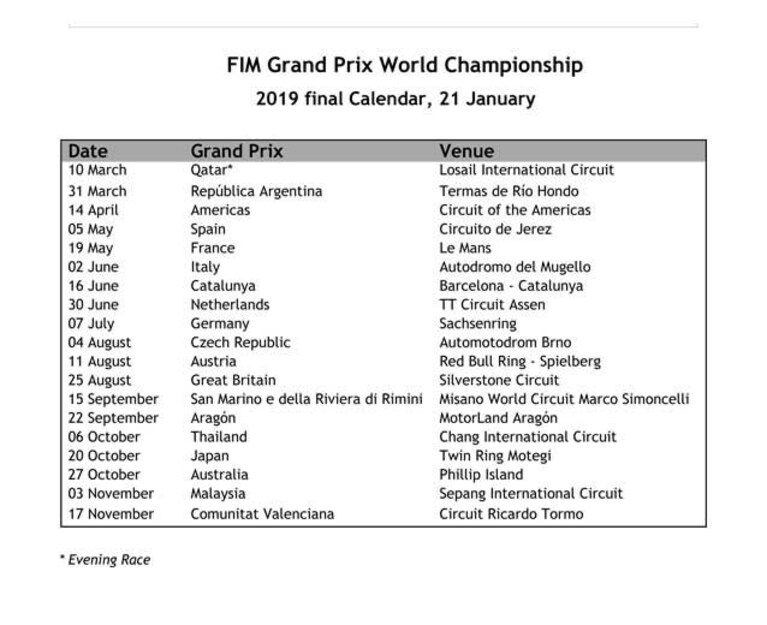 FIM Grand Prix World Championship

2019 final Calendar, 21 January

| Date | Grand Prix | Venue |
|---|---|---|
| 10 March | Qatar* | Losail International Circuit |
| 31 March | República Argentina | Termas de Río Hondo |
| 14 April | Americas | Circuit of the Americas |
| 05 May | Spain | Circuito de Jerez |
| 19 May | France | Le Mans |
| 02 June | Italy | Autodromo del Mugello |
| 16 June | Catalunya | Barcelona - Catalunya |
| 30 June | Netherlands | TT Circuit Assen |
| 07 July | Germany | Sachsenring |
| 04 August | Czech Republic | Automotodrom Brno |
| 11 August | Austria | Red Bull Ring - Spielberg |
| 25 August | Great Britain | Silverstone Circuit |
| 15 September | San Marino e della Riviera di Rimini | Misano World Circuit Marco Simoncelli |
| 22 September | Aragón | MotorLand Aragón |
| 06 October | Thailand | Chang International Circuit |
| 20 October | Japan | Twin Ring Motegi |
| 27 October | Australia | Phillip Island |
| 03 November | Malaysia | Sepang International Circuit |
| 17 November | Comunitat Valenciana | Circuit Ricardo Tormo |

* Evening Race